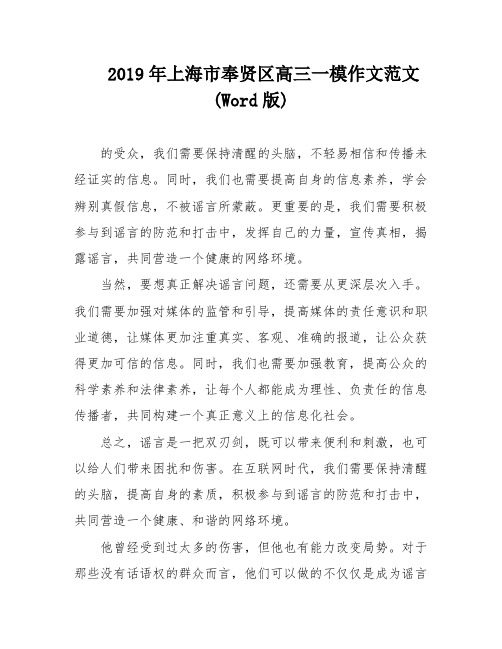 2019 年上海市奉贤区高三一模作文范文
(Word 版)

的受众，我们需要保持清醒的头脑，不轻易相信和传播未经证实的信息。同时，我们也需要提高自身的信息素养，学会辨别真假信息，不被谣言所蒙蔽。更重要的是，我们需要积极参与到谣言的防范和打击中，发挥自己的力量，宣传真相，揭露谣言，共同营造一个健康的网络环境。

当然，要想真正解决谣言问题，还需要从更深层次入手。我们需要加强对媒体的监管和引导，提高媒体的责任意识和职业道德，让媒体更加注重真实、客观、准确的报道，让公众获得更加可信的信息。同时，我们也需要加强教育，提高公众的科学素养和法律素养，让每个人都能成为理性、负责任的信息传播者，共同构建一个真正意义上的信息化社会。

总之，谣言是一把双刃剑，既可以带来便利和刺激，也可以给人们带来困扰和伤害。在互联网时代，我们需要保持清醒的头脑，提高自身的素质，积极参与到谣言的防范和打击中，共同营造一个健康、和谐的网络环境。

他曾经受到过太多的伤害，但他也有能力改变局势。对于那些没有话语权的群众而言，他们可以做的不仅仅是成为谣言